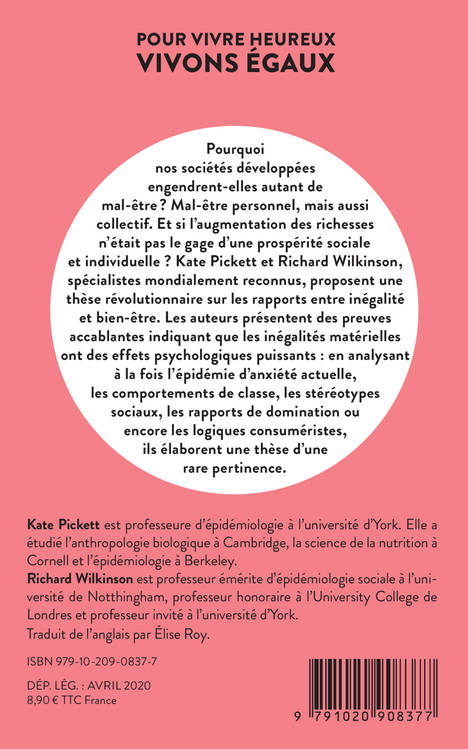 POUR VIVRE HEUREUX
VIVONS ÉGAUX

Pourquoi nos sociétés développées engendrent-elles autant de mal-être ? Mal-être personnel, mais aussi collectif. Et si l'augmentation des richesses n'était pas le gage d'une prospérité sociale et individuelle ? Kate Pickett et Richard Wilkinson, spécialistes mondialement reconnus, proposent une thèse révolutionnaire sur les rapports entre inégalité et bien-être. Les auteurs présentent des preuves accablantes indiquant que les inégalités matérielles ont des effets psychologiques puissants : en analysant à la fois l'épidémie d'anxiété actuelle, les comportements de classe, les stéréotypes sociaux, les rapports de domination ou encore les logiques consuméristes, ils élaborent une thèse d'une rare pertinence.

Kate Pickett est professeure d'épidémiologie à l'université d'York. Elle a étudié l'anthropologie biologique à Cambridge, la science de la nutrition à Cornell et l'épidémiologie à Berkeley.
Richard Wilkinson est professeur émérite d'épidémiologie sociale à l'université de Notthingham, professeur honoraire à l'University College de Londres et professeur invité à l'université d'York.
Traduit de l'anglais par Élise Roy.

ISBN 979-10-209-0837-7

DÉP. LÉG. : AVRIL 2020
8,90 € TTC France

9 791020 908377